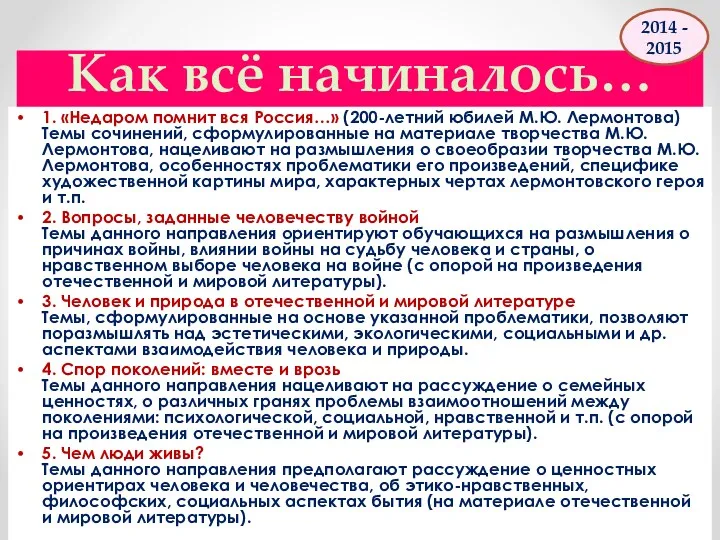 2014 - 2015

Как всё начиналось…

• 1. «Недаром помнит вся Россия…» (200-летний юбилей М.Ю. Лермонтова)
Темы сочинений, сформулированные на материале творчества М.Ю. Лермонтова, нацеливают на размышления о своеобразии творчества М.Ю. Лермонтова, особенностях проблематики его произведений, специфике художественной картины мира, характерных чертах лермонтовского героя и т.п.

• 2. Вопросы, заданные человечеству войной
Темы данного направления ориентируют обучающихся на размышления о причинах войны, влиянии войны на судьбу человека и страны, о нравственном выборе человека на войне (с опорой на произведения отечественной и мировой литературы).

• 3. Человек и природа в отечественной и мировой литературе
Темы, сформулированные на основе указанной проблематики, позволяют поразмышлять над эстетическими, экологическими, социальными и др. аспектами взаимодействия человека и природы.

• 4. Спор поколений: вместе и врозь
Темы данного направления нацеливают на рассуждение о семейных ценностях, о различных гранях проблемы взаимоотношений между поколениями: психологической, социальной, нравственной и т.п. (с опорой на произведения отечественной и мировой литературы).

• 5. Чем люди живы?
Темы данного направления предполагают рассуждение о ценностных ориентирах человека и человечества, об этико-нравственных, философских, социальных аспектах бытия (на материале отечественной и мировой литературы).